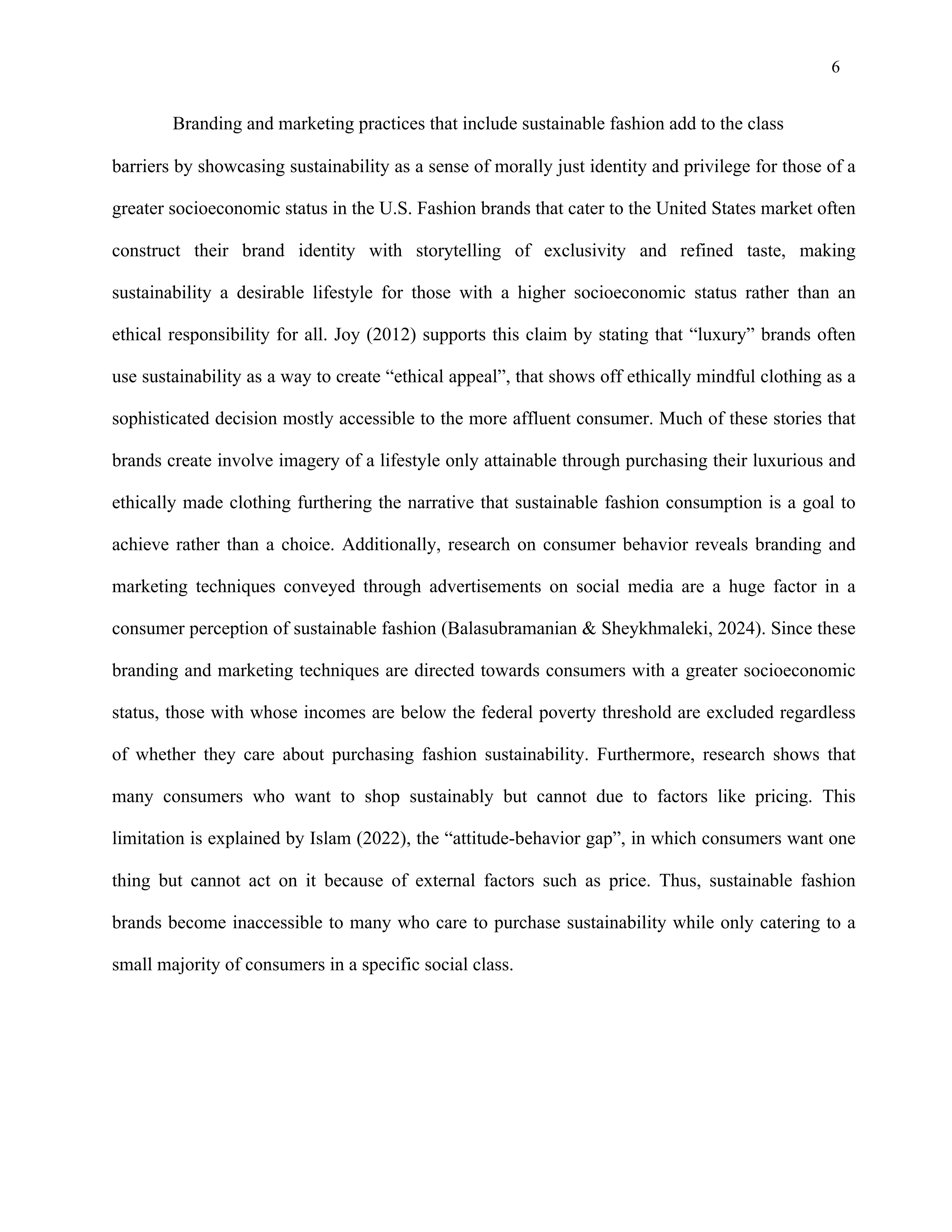 6

Branding and marketing practices that include sustainable fashion add to the class barriers by showcasing sustainability as a sense of morally just identity and privilege for those of a greater socioeconomic status in the U.S. Fashion brands that cater to the United States market often construct their brand identity with storytelling of exclusivity and refined taste, making sustainability a desirable lifestyle for those with a higher socioeconomic status rather than an ethical responsibility for all. Joy (2012) supports this claim by stating that “luxury” brands often use sustainability as a way to create “ethical appeal”, that shows off ethically mindful clothing as a sophisticated decision mostly accessible to the more affluent consumer. Much of these stories that brands create involve imagery of a lifestyle only attainable through purchasing their luxurious and ethically made clothing furthering the narrative that sustainable fashion consumption is a goal to achieve rather than a choice. Additionally, research on consumer behavior reveals branding and marketing techniques conveyed through advertisements on social media are a huge factor in a consumer perception of sustainable fashion (Balasubramanian & Sheykhmaleki, 2024). Since these branding and marketing techniques are directed towards consumers with a greater socioeconomic status, those with whose incomes are below the federal poverty threshold are excluded regardless of whether they care about purchasing fashion sustainability. Furthermore, research shows that many consumers who want to shop sustainably but cannot due to factors like pricing. This limitation is explained by Islam (2022), the “attitude-behavior gap”, in which consumers want one thing but cannot act on it because of external factors such as price. Thus, sustainable fashion brands become inaccessible to many who care to purchase sustainability while only catering to a small majority of consumers in a specific social class.